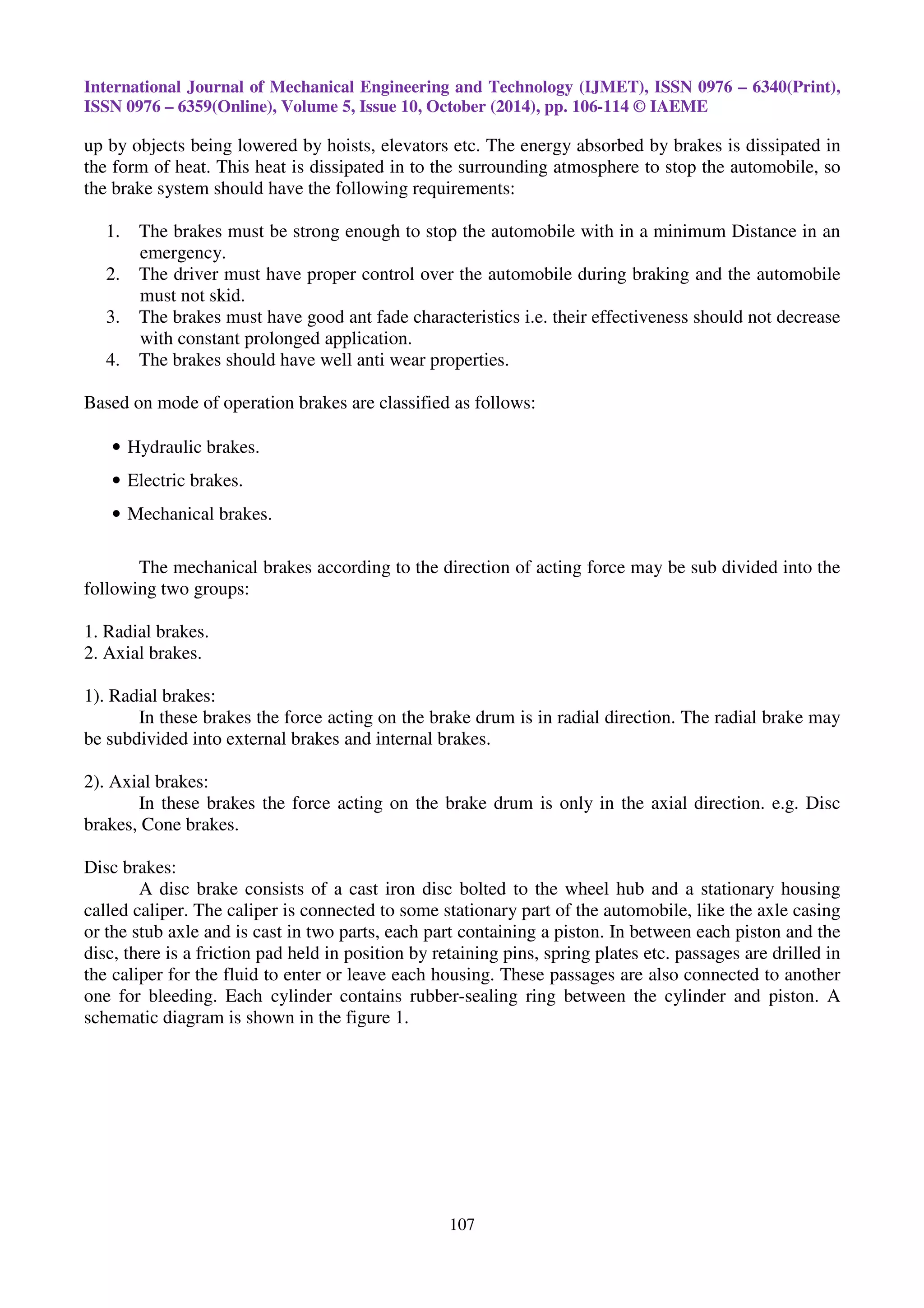 International Journal of Mechanical Engineering and Technology (IJMET), ISSN 0976 – 6340(Print), ISSN 0976 – 6359(Online), Volume 5, Issue 10, October (2014), pp. 106-114 © IAEME

up by objects being lowered by hoists, elevators etc. The energy absorbed by brakes is dissipated in the form of heat. This heat is dissipated in to the surrounding atmosphere to stop the automobile, so the brake system should have the following requirements:

1. The brakes must be strong enough to stop the automobile with in a minimum Distance in an emergency.
2. The driver must have proper control over the automobile during braking and the automobile must not skid.
3. The brakes must have good ant fade characteristics i.e. their effectiveness should not decrease with constant prolonged application.
4. The brakes should have well anti wear properties.

Based on mode of operation brakes are classified as follows:

• Hydraulic brakes.
• Electric brakes.
• Mechanical brakes.

The mechanical brakes according to the direction of acting force may be sub divided into the following two groups:

1. Radial brakes.
2. Axial brakes.

1). Radial brakes:
In these brakes the force acting on the brake drum is in radial direction. The radial brake may be subdivided into external brakes and internal brakes.

2). Axial brakes:
In these brakes the force acting on the brake drum is only in the axial direction. e.g. Disc brakes, Cone brakes.

Disc brakes:
A disc brake consists of a cast iron disc bolted to the wheel hub and a stationary housing called caliper. The caliper is connected to some stationary part of the automobile, like the axle casing or the stub axle and is cast in two parts, each part containing a piston. In between each piston and the disc, there is a friction pad held in position by retaining pins, spring plates etc. passages are drilled in the caliper for the fluid to enter or leave each housing. These passages are also connected to another one for bleeding. Each cylinder contains rubber-sealing ring between the cylinder and piston. A schematic diagram is shown in the figure 1.

107